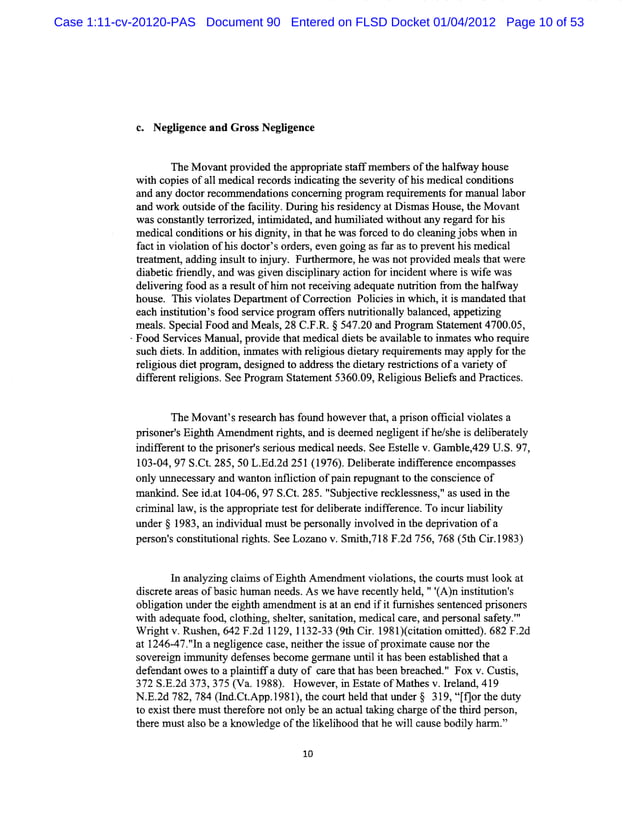 Case 1:11-cv-20120-PAS Document 90 Entered on FLSD Docket 01/04/2012 Page 10 of 53

c. Negligence and Gross Negligence

The Movant provided the appropriate staff members of the halfway house with copies of all medical records indicating the severity of his medical conditions and any doctor recommendations concerning program requirements for manual labor and work outside of the facility. During his residency at Dismas House, the Movant was constantly terrorized, intimidated, and humiliated without any regard for his medical conditions or his dignity, in that he was forced to do cleaning jobs when in fact in violation of his doctor's orders, even going as far as to prevent his medical treatment, adding insult to injury. Furthermore, he was not provided meals that were diabetic friendly, and was given disciplinary action for incident where is wife was delivering food as a result of him not receiving adequate nutrition from the halfway house. This violates Department of Correction Policies in which, it is mandated that each institution's food service program offers nutritionally balanced, appetizing meals. Special Food and Meals, 28 C.F.R. § 547.20 and Program Statement 4700.05, Food Services Manual, provide that medical diets be available to inmates who require such diets. In addition, inmates with religious dietary requirements may apply for the religious diet program, designed to address the dietary restrictions of a variety of different religions. See Program Statement 5360.09, Religious Beliefs and Practices.

The Movant's research has found however that, a prison official violates a prisoner's Eighth Amendment rights, and is deemed negligent if he/she is deliberately indifferent to the prisoner's serious medical needs. See Estelle v. Gamble,429 U.S. 97, 103-04, 97 S.Ct. 285, 50 L.Ed.2d 251 (1976). Deliberate indifference encompasses only unnecessary and wanton infliction of pain repugnant to the conscience of mankind. See id.at 104-06, 97 S.Ct. 285. "Subjective recklessness," as used in the criminal law, is the appropriate test for deliberate indifference. To incur liability under § 1983, an individual must be personally involved in the deprivation of a person's constitutional rights. See Lozano v. Smith,718 F.2d 756, 768 (5th Cir.1983)

In analyzing claims of Eighth Amendment violations, the courts must look at discrete areas of basic human needs. As we have recently held, " '(A)n institution's obligation under the eighth amendment is at an end if it furnishes sentenced prisoners with adequate food, clothing, shelter, sanitation, medical care, and personal safety.'" Wright v. Rushen, 642 F.2d 1129, 1132-33 (9th Cir. 1981)(citation omitted). 682 F.2d at 1246-47."In a negligence case, neither the issue of proximate cause nor the sovereign immunity defenses become germane until it has been established that a defendant owes to a plaintiff a duty of care that has been breached." Fox v. Custis, 372 S.E.2d 373, 375 (Va. 1988). However, in Estate of Mathes v. Ireland, 419 N.E.2d 782, 784 (Ind.Ct.App.1981), the court held that under § 319, "[f]or the duty to exist there must therefore not only be an actual taking charge of the third person, there must also be a knowledge of the likelihood that he will cause bodily harm."

10